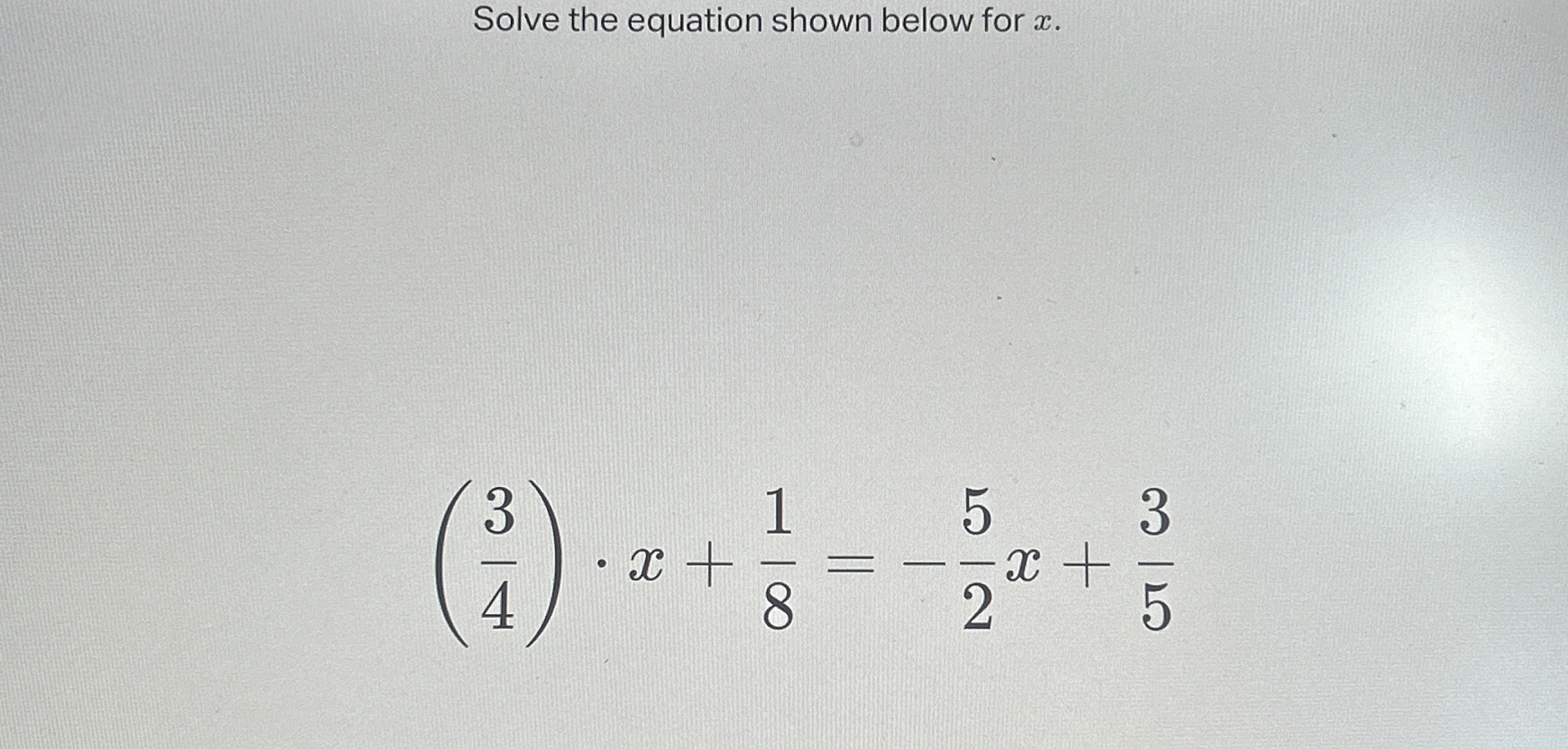 Solve the equation shown below for $x$.

$\left(\frac{3}{4}\right) \cdot x + \frac{1}{8} = -\frac{5}{2}x + \frac{3}{5}$